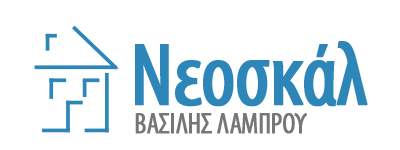 Νεοσκάλ
ΒΑΣΙΛΗΣ ΛΑΜΠΡΟΥ